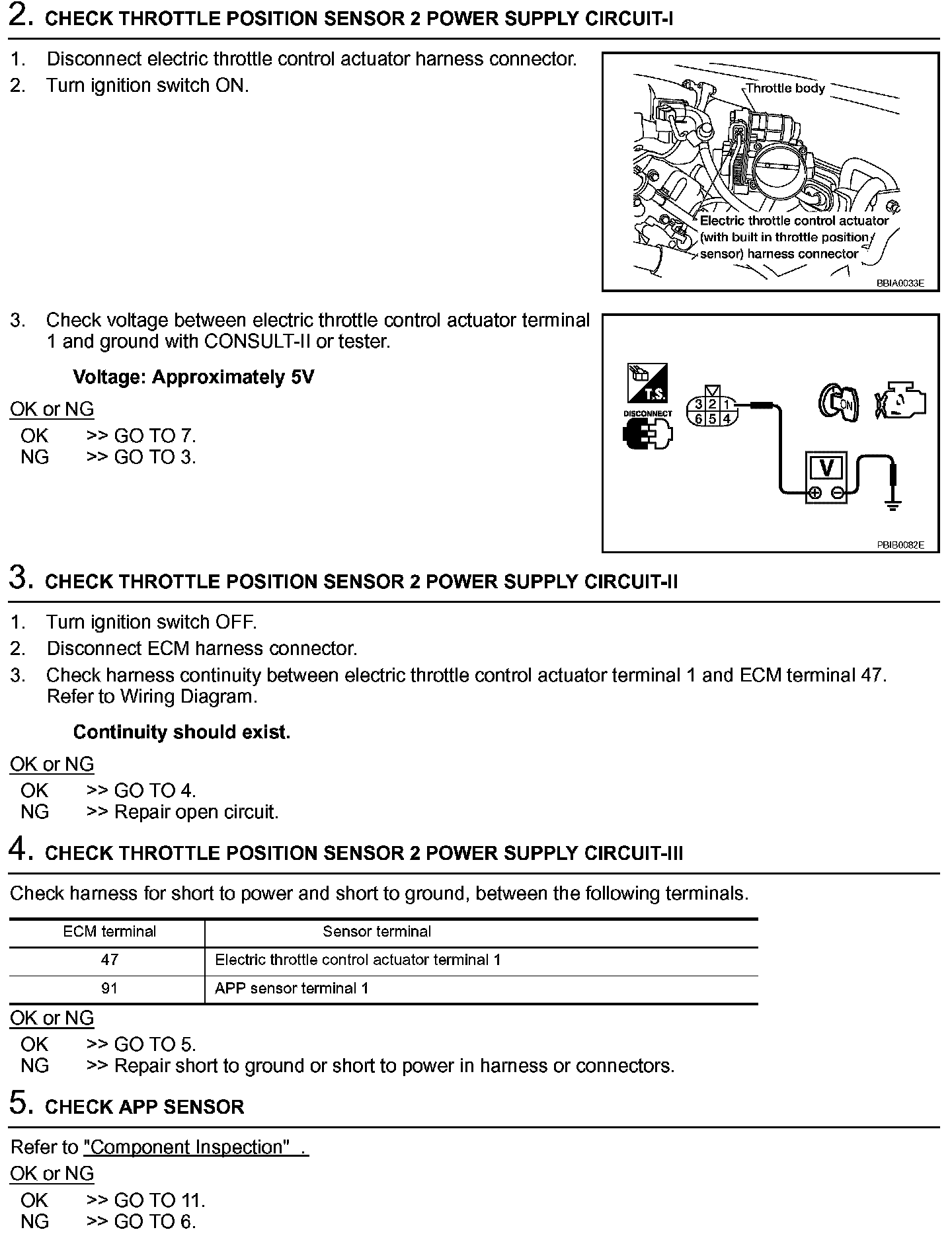 2. CHECK THROTTLE POSITION SENSOR 2 POWER SUPPLY CIRCUIT-I

1. Disconnect electric throttle control actuator harness connector.
2. Turn ignition switch ON.

Throttle body

Electric throttle control actuator (with built in throttle position sensor) harness connector

BBIA0033E

3. Check voltage between electric throttle control actuator terminal 1 and ground with CONSULT-II or tester.

Voltage: Approximately 5V

OK or NG
OK >> GO TO 7.
NG >> GO TO 3.

T.S.
DISCONNECT
3 2 1
6 5 4
ON
V
PBIB0082E

3. CHECK THROTTLE POSITION SENSOR 2 POWER SUPPLY CIRCUIT-II

1. Turn ignition switch OFF.
2. Disconnect ECM harness connector.
3. Check harness continuity between electric throttle control actuator terminal 1 and ECM terminal 47. Refer to Wiring Diagram.

Continuity should exist.

OK or NG
OK >> GO TO 4.
NG >> Repair open circuit.

4. CHECK THROTTLE POSITION SENSOR 2 POWER SUPPLY CIRCUIT-III

Check harness for short to power and short to ground, between the following terminals.

| ECM terminal | Sensor terminal |
|---|---|
| 47 | Electric throttle control actuator terminal 1 |
| 91 | APP sensor terminal 1 |

OK or NG
OK >> GO TO 5.
NG >> Repair short to ground or short to power in harness or connectors.

5. CHECK APP SENSOR

Refer to "Component Inspection" .

OK or NG
OK >> GO TO 11.
NG >> GO TO 6.